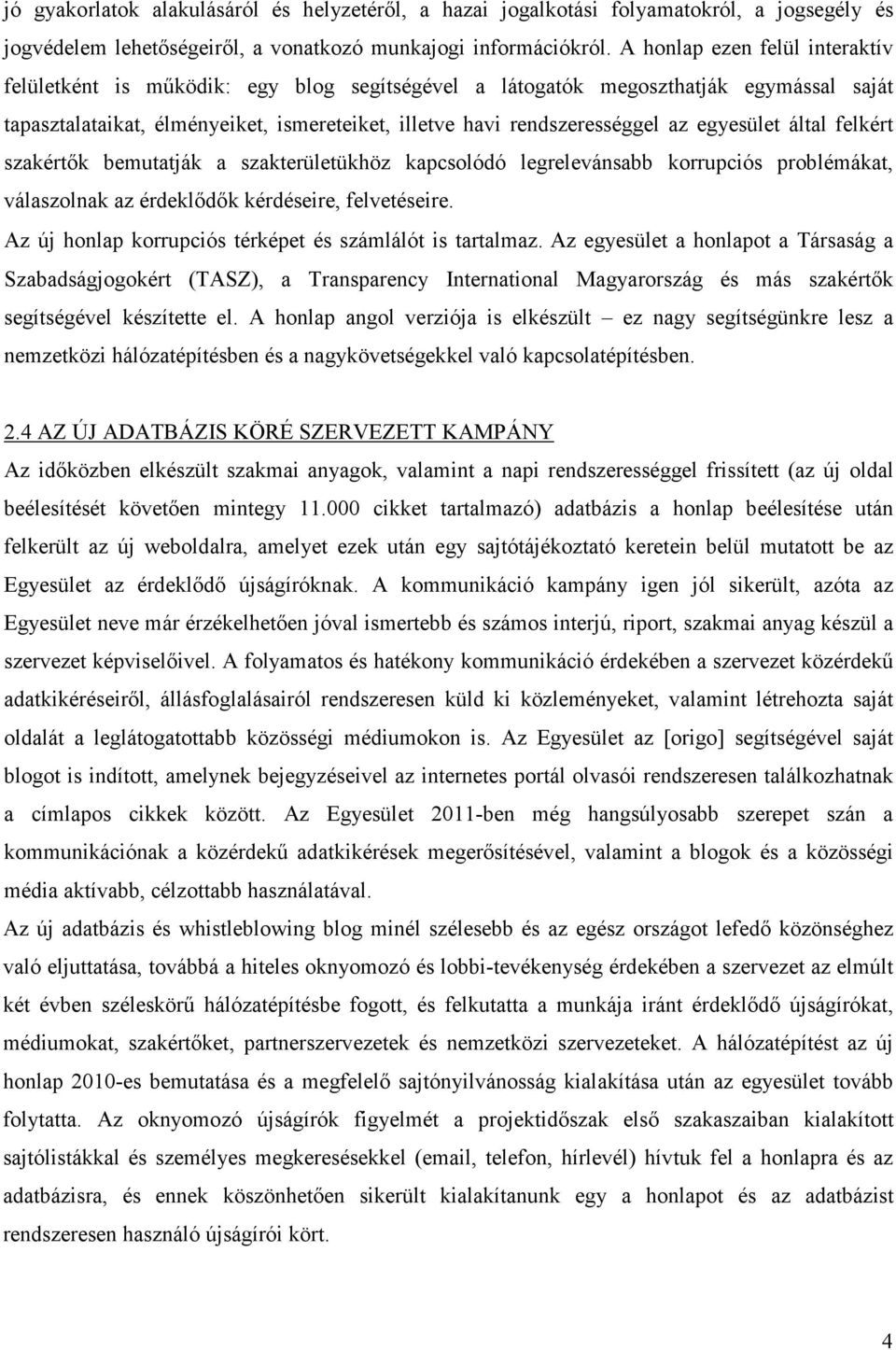 jó gyakorlatok alakulásáról és helyzetéről, a hazai jogalkotási folyamatokról, a jogsegély és jogvédelem lehetőségeiről, a vonatkozó munkajogi információkról. A honlap ezen felül interaktív felületként is működik: egy blog segítségével a látogatók megoszthatják egymással saját tapasztalataikat, élményeiket, ismereteiket, illetve havi rendszerességgel az egyesület által felkért szakértők bemutatják a szakterületükhöz kapcsolódó legrelevánsabb korrupciós problémákat, válaszolnak az érdeklődők kérdéseire, felvetéseire.

Az új honlap korrupciós térképet és számlálót is tartalmaz. Az egyesület a honlapot a Társaság a Szabadságjogokért (TASZ), a Transparency International Magyarország és más szakértők segítségével készítette el. A honlap angol verziója is elkészült – ez nagy segítségünkre lesz a nemzetközi hálózatépítésben és a nagykövetségekkel való kapcsolatépítésben.

2.4 AZ ÚJ ADATBÁZIS KÖRÉ SZERVEZETT KAMPÁNY

Az időközben elkészült szakmai anyagok, valamint a napi rendszerességgel frissített (az új oldal beélesítését követően mintegy 11.000 cikket tartalmazó) adatbázis a honlap beélesítése után felkerült az új weboldalra, amelyet ezek után egy sajtótájékoztató keretein belül mutatott be az Egyesület az érdeklődő újságíróknak. A kommunikáció kampány igen jól sikerült, azóta az Egyesület neve már érzékelhetően jóval ismertebb és számos interjú, riport, szakmai anyag készül a szervezet képviselőivel. A folyamatos és hatékony kommunikáció érdekében a szervezet közérdekű adatkikéréseiről, állásfoglalásairól rendszeresen küld ki közleményeket, valamint létrehozta saját oldalát a leglátogatottabb közösségi médiumokon is. Az Egyesület az [origo] segítségével saját blogot is indított, amelynek bejegyzéseivel az internetes portál olvasói rendszeresen találkozhatnak a címlapos cikkek között. Az Egyesület 2011-ben még hangsúlyosabb szerepet szán a kommunikációnak a közérdekű adatkikérések megerősítésével, valamint a blogok és a közösségi média aktívabb, célzottabb használatával.

Az új adatbázis és whistleblowing blog minél szélesebb és az egész országot lefedő közönséghez való eljuttatása, továbbá a hiteles oknyomozó és lobbi-tevékenység érdekében a szervezet az elmúlt két évben széleskörű hálózatépítésbe fogott, és felkutatta a munkája iránt érdeklődő újságírókat, médiumokat, szakértőket, partnerszervezetek és nemzetközi szervezeteket. A hálózatépítést az új honlap 2010-es bemutatása és a megfelelő sajtónyilvánosság kialakítása után az egyesület tovább folytatta. Az oknyomozó újságírók figyelmét a projektidőszak első szakaszaiban kialakított sajtólistákkal és személyes megkeresésekkel (email, telefon, hírlevél) hívtuk fel a honlapra és az adatbázisra, és ennek köszönhetően sikerült kialakítanunk egy a honlapot és az adatbázist rendszeresen használó újságírói kört.

4